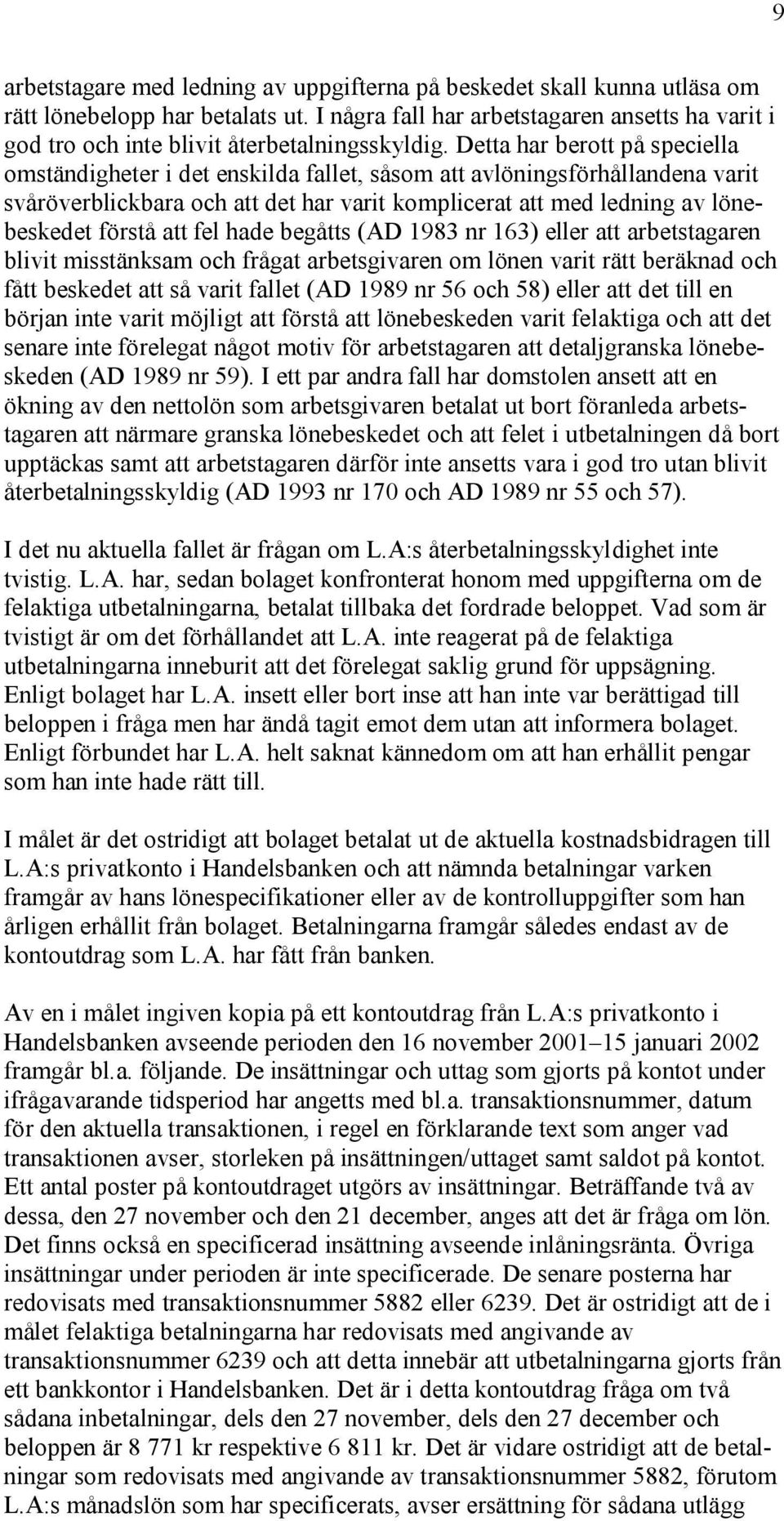 9

arbetstagare med ledning av uppgifterna på beskedet skall kunna utläsa om rätt lönebelopp har betalats ut. I några fall har arbetstagaren ansetts ha varit i god tro och inte blivit återbetalningsskyldig. Detta har berott på speciella omständigheter i det enskilda fallet, såsom att avlöningsförhållandena varit svåröverblickbara och att det har varit komplicerat att med ledning av lönebeskedet förstå att fel hade begåtts (AD 1983 nr 163) eller att arbetstagaren blivit misstänksam och frågat arbetsgivaren om lönen varit rätt beräknad och fått beskedet att så varit fallet (AD 1989 nr 56 och 58) eller att det till en början inte varit möjligt att förstå att lönebeskeden varit felaktiga och att det senare inte förelegat något motiv för arbetstagaren att detaljgranska lönebeskeden (AD 1989 nr 59). I ett par andra fall har domstolen ansett att en ökning av den nettolön som arbetsgivaren betalat ut bort föranleda arbetstagaren att närmare granska lönebeskedet och att felet i utbetalningen då bort upptäckas samt att arbetstagaren därför inte ansetts vara i god tro utan blivit återbetalningsskyldig (AD 1993 nr 170 och AD 1989 nr 55 och 57).

I det nu aktuella fallet är frågan om L.A:s återbetalningsskyldighet inte tvistig. L.A. har, sedan bolaget konfronterat honom med uppgifterna om de felaktiga utbetalningarna, betalat tillbaka det fordrade beloppet. Vad som är tvistigt är om det förhållandet att L.A. inte reagerat på de felaktiga utbetalningarna inneburit att det förelegat saklig grund för uppsägning. Enligt bolaget har L.A. insett eller bort inse att han inte var berättigad till beloppen i fråga men har ändå tagit emot dem utan att informera bolaget. Enligt förbundet har L.A. helt saknat kännedom om att han erhållit pengar som han inte hade rätt till.

I målet är det ostridigt att bolaget betalat ut de aktuella kostnadsbidragen till L.A:s privatkonto i Handelsbanken och att nämnda betalningar varken framgår av hans lönespecifikationer eller av de kontrolluppgifter som han årligen erhållit från bolaget. Betalningarna framgår således endast av de kontoutdrag som L.A. har fått från banken.

Av en i målet ingiven kopia på ett kontoutdrag från L.A:s privatkonto i Handelsbanken avseende perioden den 16 november 2001–15 januari 2002 framgår bl.a. följande. De insättningar och uttag som gjorts på kontot under ifrågavarande tidsperiod har angetts med bl.a. transaktionsnummer, datum för den aktuella transaktionen, i regel en förklarande text som anger vad transaktionen avser, storleken på insättningen/uttaget samt saldot på kontot. Ett antal poster på kontoutdraget utgörs av insättningar. Beträffande två av dessa, den 27 november och den 21 december, anges att det är fråga om lön. Det finns också en specificerad insättning avseende inlåningsränta. Övriga insättningar under perioden är inte specificerade. De senare posterna har redovisats med transaktionsnummer 5882 eller 6239. Det är ostridigt att de i målet felaktiga betalningarna har redovisats med angivande av transaktionsnummer 6239 och att detta innebär att utbetalningarna gjorts från ett bankkontor i Handelsbanken. Det är i detta kontoutdrag fråga om två sådana inbetalningar, dels den 27 november, dels den 27 december och beloppen är 8 771 kr respektive 6 811 kr. Det är vidare ostridigt att de betalningar som redovisats med angivande av transaktionsnummer 5882, förutom L.A:s månadslön som har specificerats, avser ersättning för sådana utlägg